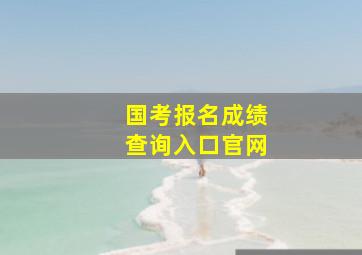 国考报名成绩
查询入口官网